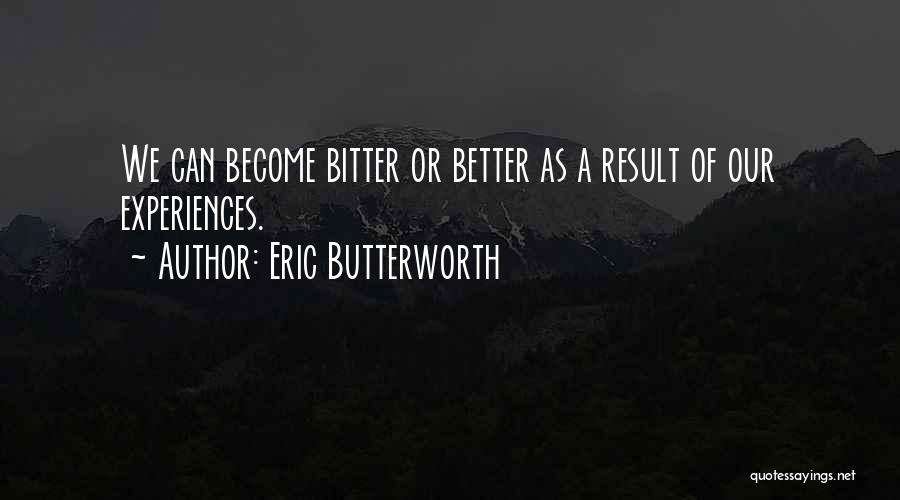 We can become bitter or better as a result of our experiences.
~ Author: Eric Butterworth

quotessayings.net